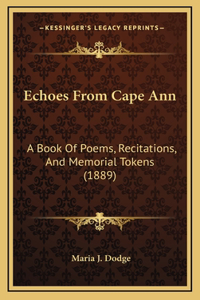 —KESSINGER'S LEGACY REPRINTS—

Echoes From Cape Ann

A Book Of Poems, Recitations, And Memorial Tokens (1889)

Maria J. Dodge